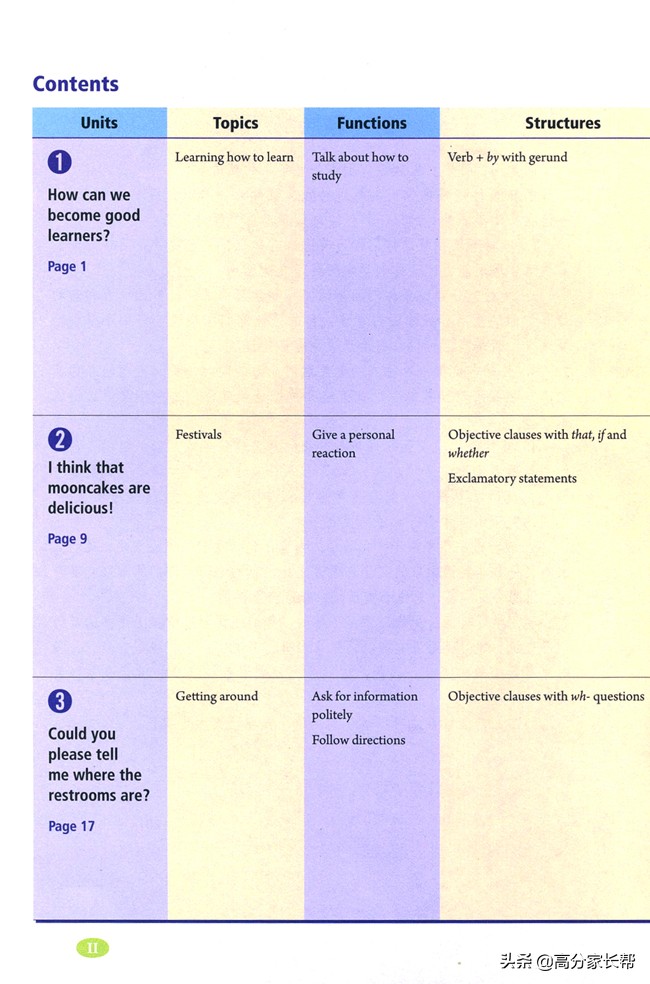 Contents

| Units | Topics | Functions | Structures |
|---|---|---|---|
| 1 How can we become good learners? Page 1 | Learning how to learn | Talk about how to study | Verb + by with gerund |
| 2 I think that mooncakes are delicious! Page 9 | Festivals | Give a personal reaction | Objective clauses with that, if and whether Exclamatory statements |
| 3 Could you please tell me where the restrooms are? Page 17 | Getting around | Ask for information politely Follow directions | Objective clauses with wh- questions |

II

头条 @高分家长帮